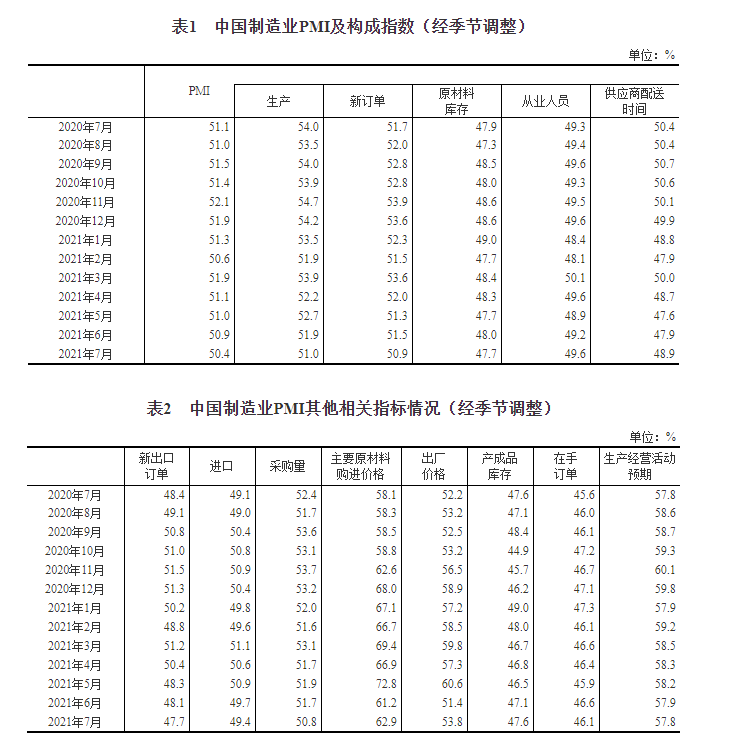 表1　中国制造业PMI及构成指数（经季节调整）

单位：%

|  | PMI | 生产 | 新订单 | 原材料库存 | 从业人员 | 供应商配送时间 |
|---|---|---|---|---|---|---|
| 2020年7月 | 51.1 | 54.0 | 51.7 | 47.9 | 49.3 | 50.4 |
| 2020年8月 | 51.0 | 53.5 | 52.0 | 47.3 | 49.4 | 50.4 |
| 2020年9月 | 51.5 | 54.0 | 52.8 | 48.5 | 49.6 | 50.7 |
| 2020年10月 | 51.4 | 53.9 | 52.8 | 48.0 | 49.3 | 50.6 |
| 2020年11月 | 52.1 | 54.7 | 53.9 | 48.6 | 49.5 | 50.1 |
| 2020年12月 | 51.9 | 54.2 | 53.6 | 48.6 | 49.6 | 49.9 |
| 2021年1月 | 51.3 | 53.5 | 52.3 | 49.0 | 48.4 | 48.8 |
| 2021年2月 | 50.6 | 51.9 | 51.5 | 47.7 | 48.1 | 47.9 |
| 2021年3月 | 51.9 | 53.9 | 53.6 | 48.4 | 50.1 | 50.0 |
| 2021年4月 | 51.1 | 52.2 | 52.0 | 48.3 | 49.6 | 48.7 |
| 2021年5月 | 51.0 | 52.7 | 51.3 | 47.7 | 48.9 | 47.6 |
| 2021年6月 | 50.9 | 51.9 | 51.5 | 48.0 | 49.2 | 47.9 |
| 2021年7月 | 50.4 | 51.0 | 50.9 | 47.7 | 49.6 | 48.9 |

表2　中国制造业PMI其他相关指标情况（经季节调整）

单位：%

|  | 新出口订单 | 进口 | 采购量 | 主要原材料购进价格 | 出厂价格 | 产成品库存 | 在手订单 | 生产经营活动预期 |
|---|---|---|---|---|---|---|---|---|
| 2020年7月 | 48.4 | 49.1 | 52.4 | 58.1 | 52.2 | 47.6 | 45.6 | 57.8 |
| 2020年8月 | 49.1 | 49.0 | 51.7 | 58.3 | 53.2 | 47.1 | 46.0 | 58.6 |
| 2020年9月 | 50.8 | 50.4 | 53.6 | 58.5 | 52.5 | 48.4 | 46.1 | 58.7 |
| 2020年10月 | 51.0 | 50.8 | 53.1 | 58.8 | 53.2 | 44.9 | 47.2 | 59.3 |
| 2020年11月 | 51.5 | 50.9 | 53.7 | 62.6 | 56.5 | 45.7 | 46.7 | 60.1 |
| 2020年12月 | 51.3 | 50.4 | 53.2 | 68.0 | 58.9 | 46.2 | 47.1 | 59.8 |
| 2021年1月 | 50.2 | 49.8 | 52.0 | 67.1 | 57.2 | 49.0 | 47.3 | 57.9 |
| 2021年2月 | 48.8 | 49.6 | 51.6 | 66.7 | 58.5 | 48.0 | 46.1 | 59.2 |
| 2021年3月 | 51.2 | 51.1 | 53.1 | 69.4 | 59.8 | 46.7 | 46.6 | 58.5 |
| 2021年4月 | 50.4 | 50.6 | 51.7 | 66.9 | 57.3 | 46.8 | 46.4 | 58.3 |
| 2021年5月 | 48.3 | 50.9 | 51.9 | 72.8 | 60.6 | 46.5 | 45.9 | 58.2 |
| 2021年6月 | 48.1 | 49.7 | 51.7 | 61.2 | 51.4 | 47.1 | 46.6 | 57.9 |
| 2021年7月 | 47.7 | 49.4 | 50.8 | 62.9 | 53.8 | 47.6 | 46.1 | 57.8 |